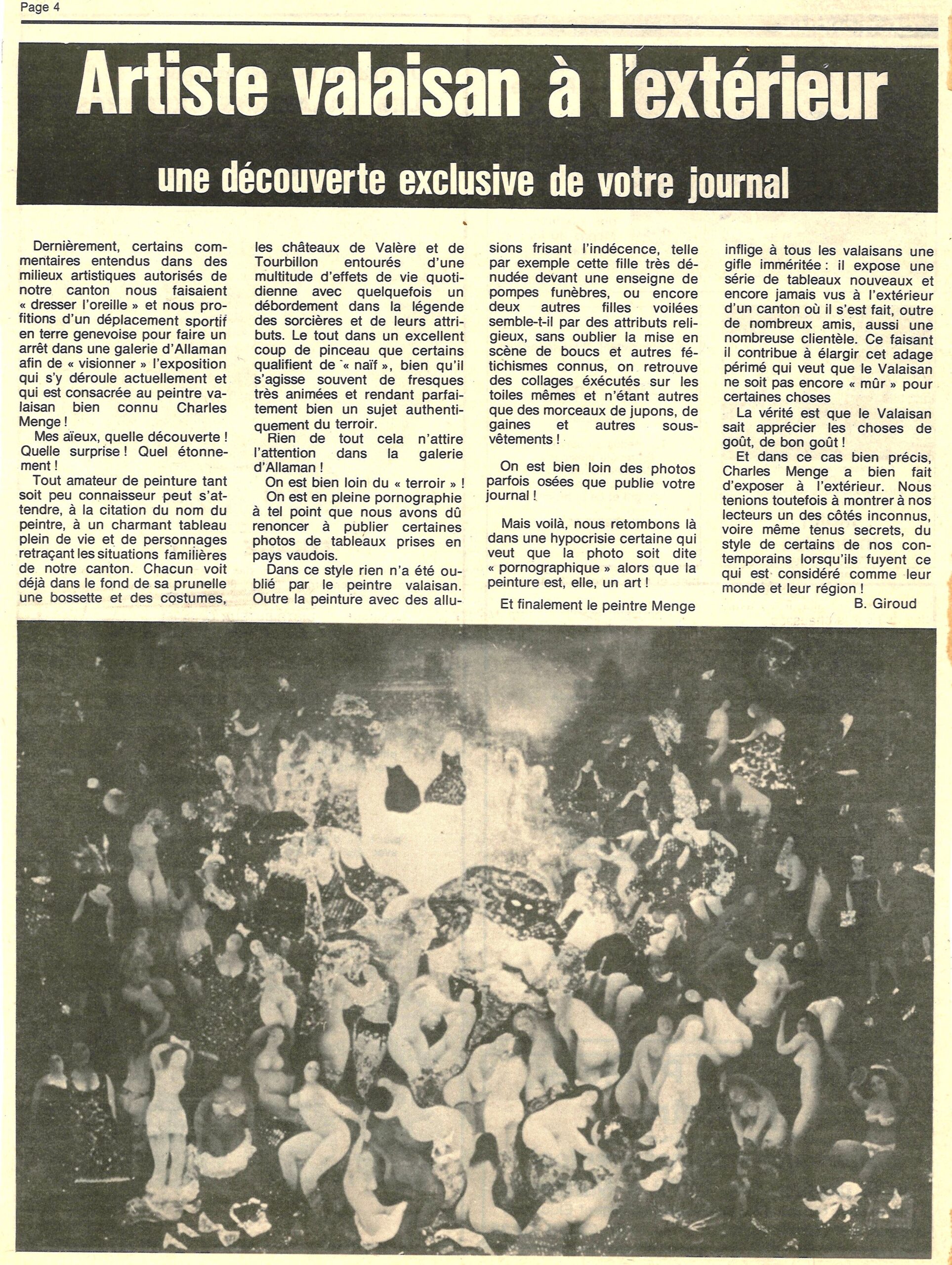 Page 4

Artiste valaisan à l'extérieur

une découverte exclusive de votre journal

Dernièrement, certains commentaires entendus dans des milieux artistiques autorisés de notre canton nous faisaient « dresser l'oreille » et nous profitions d'un déplacement sportif en terre genevoise pour faire un arrêt dans une galerie d'Allaman afin de « visionner » l'exposition qui s'y déroule actuellement et qui est consacrée au peintre valaisan bien connu Charles Menge !

Mes aïeux, quelle découverte ! Quelle surprise ! Quel étonnement !

Tout amateur de peinture tant soit peu connaisseur peut s'attendre, à la citation du nom du peintre, à un charmant tableau plein de vie et de personnages retraçant les situations familières de notre canton. Chacun voit déjà dans le fond de sa prunelle une bossette et des costumes, les châteaux de Valère et de Tourbillon entourés d'une multitude d'effets de vie quotidienne avec quelquefois un débordement dans la légende des sorcières et de leurs attributs. Le tout dans un excellent coup de pinceau que certains qualifient de « naïf », bien qu'il s'agisse souvent de fresques très animées et rendant parfaitement bien un sujet authentiquement du terroir.

Rien de tout cela n'attire l'attention dans la galerie d'Allaman !

On est bien loin du « terroir » !

On est en pleine pornographie à tel point que nous avons dû renoncer à publier certaines photos de tableaux prises en pays vaudois.

Dans ce style rien n'a été oublié par le peintre valaisan. Outre la peinture avec des allusions frisant l'indécence, telle par exemple cette fille très dénudée devant une enseigne de pompes funèbres, ou encore deux autres filles voilées semble-t-il par des attributs religieux, sans oublier la mise en scène de boucs et autres fétichismes connus, on retrouve des collages éxécutés sur les toiles mêmes et n'étant autres que des morceaux de jupons, de gaines et autres sous-vêtements !

On est bien loin des photos parfois osées que publie votre journal !

Mais voilà, nous retombons là dans une hypocrisie certaine qui veut que la photo soit dite « pornographique » alors que la peinture est, elle, un art !

Et finalement le peintre Menge inflige à tous les valaisans une gifle imméritée : il expose une série de tableaux nouveaux et encore jamais vus à l'extérieur d'un canton où il s'est fait, outre de nombreux amis, aussi une nombreuse clientèle. Ce faisant il contribue à élargir cet adage périmé qui veut que le Valaisan ne soit pas encore « mûr » pour certaines choses

La vérité est que le Valaisan sait apprécier les choses de goût, de bon goût !

Et dans ce cas bien précis, Charles Menge a bien fait d'exposer à l'extérieur. Nous tenions toutefois à montrer à nos lecteurs un des côtés inconnus, voire même tenus secrets, du style de certains de nos contemporains lorsqu'ils fuyent ce qui est considéré comme leur monde et leur région !

B. Giroud